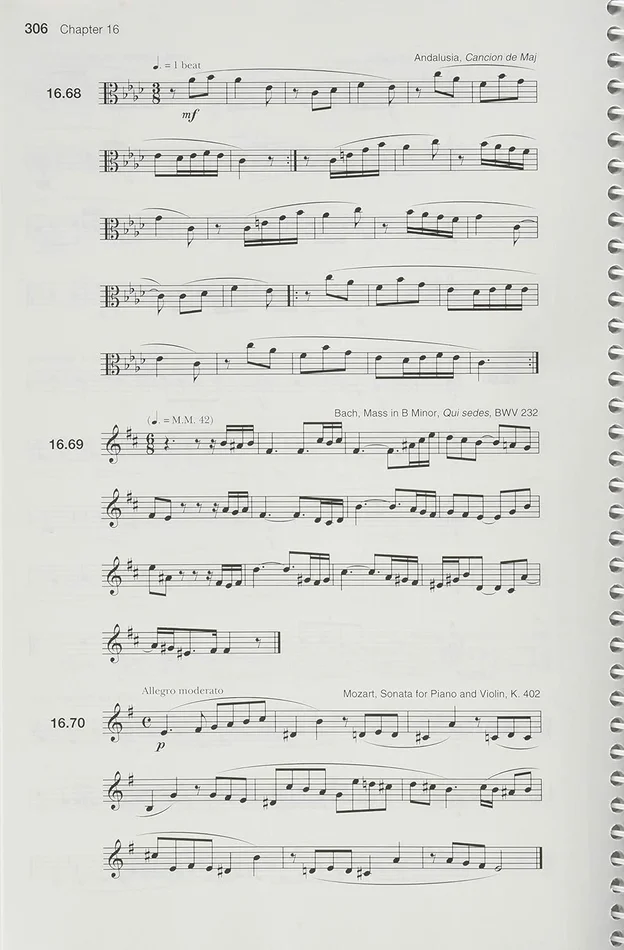 306 Chapter 16

Andalusia, Cancion de Maj

16.68

♩. = 1 beat

mf

Bach, Mass in B Minor, Qui sedes, BWV 232

16.69

(♩. = M.M. 42)

Mozart, Sonata for Piano and Violin, K. 402

16.70

Allegro moderato

p